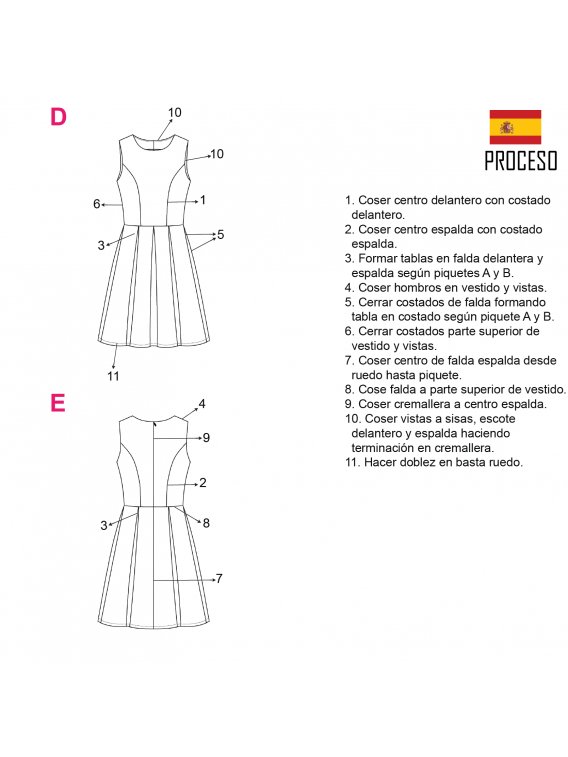 D

10
10
6
1
3
5
11

E

4
9
2
3
8
7

PROCESO

1. Coser centro delantero con costado delantero.
2. Coser centro espalda con costado espalda.
3. Formar tablas en falda delantera y espalda según piquetes A y B.
4. Coser hombros en vestido y vistas.
5. Cerrar costados de falda formando tabla en costado según piquete A y B.
6. Cerrar costados parte superior de vestido y vistas.
7. Coser centro de falda espalda desde ruedo hasta piquete.
8. Cose falda a parte superior de vestido.
9. Coser cremallera a centro espalda.
10. Coser vistas a sisas, escote delantero y espalda haciendo terminación en cremallera.
11. Hacer doblez en basta ruedo.